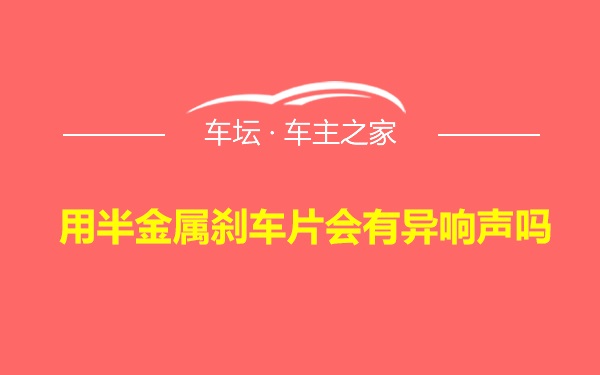 车坛 · 车主之家

用半金属刹车片会有异响声吗